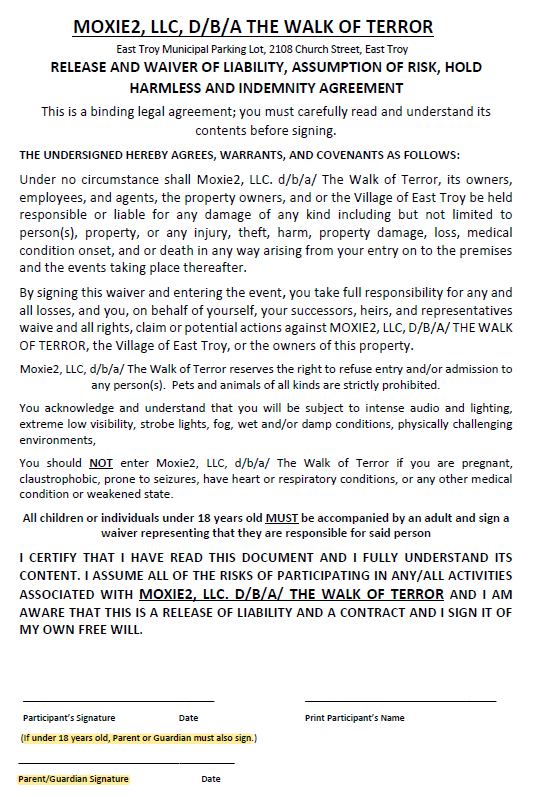 MOXIE2, LLC, D/B/A THE WALK OF TERROR

East Troy Municipal Parking Lot, 2108 Church Street, East Troy

RELEASE AND WAIVER OF LIABILITY, ASSUMPTION OF RISK, HOLD HARMLESS AND INDEMNITY AGREEMENT

This is a binding legal agreement; you must carefully read and understand its contents before signing.

THE UNDERSIGNED HEREBY AGREES, WARRANTS, AND COVENANTS AS FOLLOWS:

Under no circumstance shall Moxie2, LLC. d/b/a/ The Walk of Terror, its owners, employees, and agents, the property owners, and or the Village of East Troy be held responsible or liable for any damage of any kind including but not limited to person(s), property, or any injury, theft, harm, property damage, loss, medical condition onset, and or death in any way arising from your entry on to the premises and the events taking place thereafter.

By signing this waiver and entering the event, you take full responsibility for any and all losses, and you, on behalf of yourself, your successors, heirs, and representatives waive and all rights, claim or potential actions against MOXIE2, LLC, D/B/A/ THE WALK OF TERROR, the Village of East Troy, or the owners of this property.

Moxie2, LLC, d/b/a/ The Walk of Terror reserves the right to refuse entry and/or admission to any person(s). Pets and animals of all kinds are strictly prohibited.

You acknowledge and understand that you will be subject to intense audio and lighting, extreme low visibility, strobe lights, fog, wet and/or damp conditions, physically challenging environments,

You should NOT enter Moxie2, LLC, d/b/a/ The Walk of Terror if you are pregnant, claustrophobic, prone to seizures, have heart or respiratory conditions, or any other medical condition or weakened state.

All children or individuals under 18 years old MUST be accompanied by an adult and sign a waiver representing that they are responsible for said person

I CERTIFY THAT I HAVE READ THIS DOCUMENT AND I FULLY UNDERSTAND ITS CONTENT. I ASSUME ALL OF THE RISKS OF PARTICIPATING IN ANY/ALL ACTIVITIES ASSOCIATED WITH MOXIE2, LLC. D/B/A/ THE WALK OF TERROR AND I AM AWARE THAT THIS IS A RELEASE OF LIABILITY AND A CONTRACT AND I SIGN IT OF MY OWN FREE WILL.

Participant's Signature Date

Print Participant's Name

(If under 18 years old, Parent or Guardian must also sign.)

Parent/Guardian Signature Date